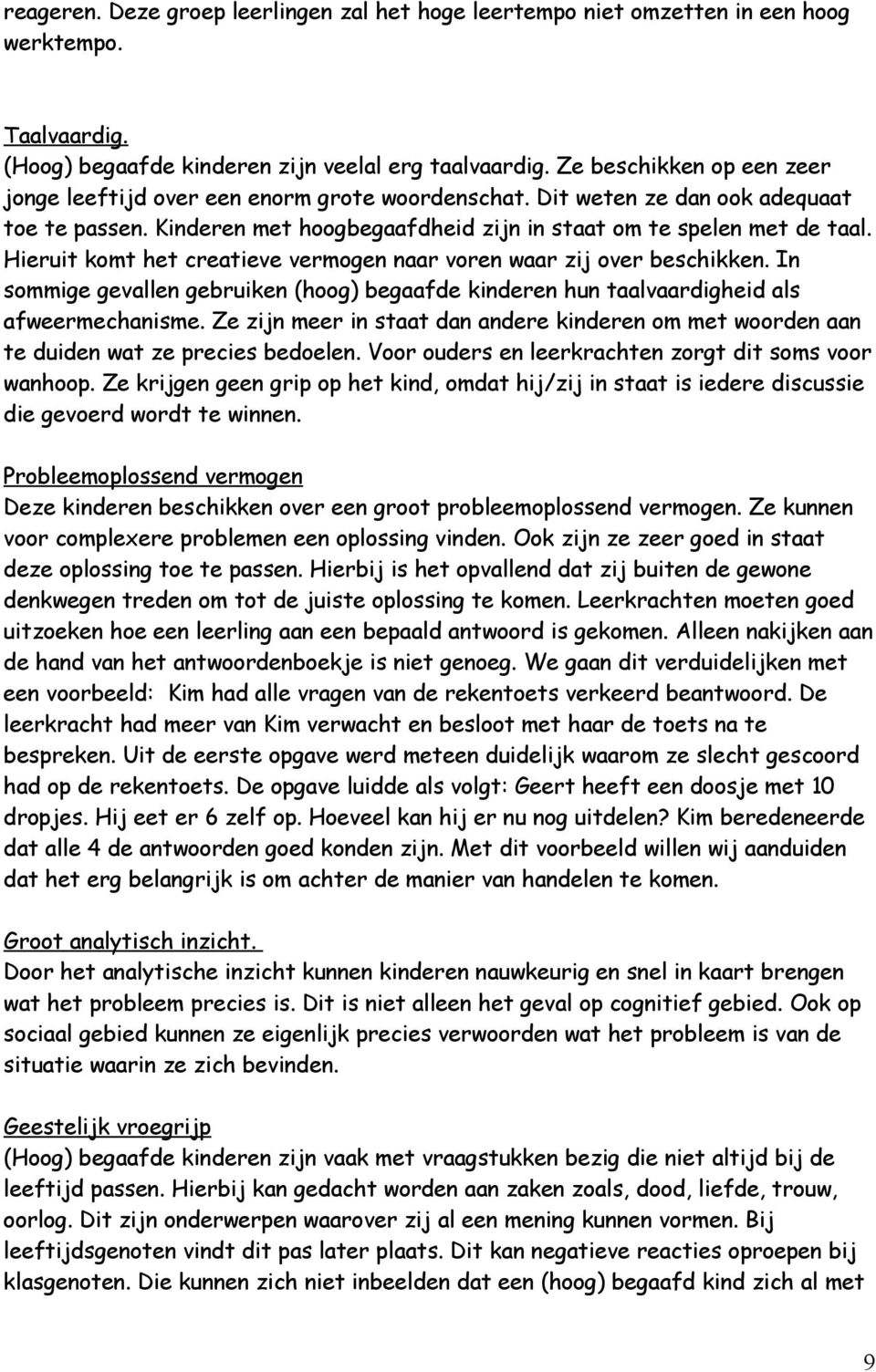 reageren. Deze groep leerlingen zal het hoge leertempo niet omzetten in een hoog werktempo.

Taalvaardig.
(Hoog) begaafde kinderen zijn veelal erg taalvaardig. Ze beschikken op een zeer jonge leeftijd over een enorm grote woordenschat. Dit weten ze dan ook adequaat toe te passen. Kinderen met hoogbegaafdheid zijn in staat om te spelen met de taal. Hieruit komt het creatieve vermogen naar voren waar zij over beschikken. In sommige gevallen gebruiken (hoog) begaafde kinderen hun taalvaardigheid als afweermechanisme. Ze zijn meer in staat dan andere kinderen om met woorden aan te duiden wat ze precies bedoelen. Voor ouders en leerkrachten zorgt dit soms voor wanhoop. Ze krijgen geen grip op het kind, omdat hij/zij in staat is iedere discussie die gevoerd wordt te winnen.

Probleemoplossend vermogen
Deze kinderen beschikken over een groot probleemoplossend vermogen. Ze kunnen voor complexere problemen een oplossing vinden. Ook zijn ze zeer goed in staat deze oplossing toe te passen. Hierbij is het opvallend dat zij buiten de gewone denkwegen treden om tot de juiste oplossing te komen. Leerkrachten moeten goed uitzoeken hoe een leerling aan een bepaald antwoord is gekomen. Alleen nakijken aan de hand van het antwoordenboekje is niet genoeg. We gaan dit verduidelijken met een voorbeeld: Kim had alle vragen van de rekentoets verkeerd beantwoord. De leerkracht had meer van Kim verwacht en besloot met haar de toets na te bespreken. Uit de eerste opgave werd meteen duidelijk waarom ze slecht gescoord had op de rekentoets. De opgave luidde als volgt: Geert heeft een doosje met 10 dropjes. Hij eet er 6 zelf op. Hoeveel kan hij er nu nog uitdelen? Kim beredeneerde dat alle 4 de antwoorden goed konden zijn. Met dit voorbeeld willen wij aanduiden dat het erg belangrijk is om achter de manier van handelen te komen.

Groot analytisch inzicht.
Door het analytische inzicht kunnen kinderen nauwkeurig en snel in kaart brengen wat het probleem precies is. Dit is niet alleen het geval op cognitief gebied. Ook op sociaal gebied kunnen ze eigenlijk precies verwoorden wat het probleem is van de situatie waarin ze zich bevinden.

Geestelijk vroegrijp
(Hoog) begaafde kinderen zijn vaak met vraagstukken bezig die niet altijd bij de leeftijd passen. Hierbij kan gedacht worden aan zaken zoals, dood, liefde, trouw, oorlog. Dit zijn onderwerpen waarover zij al een mening kunnen vormen. Bij leeftijdsgenoten vindt dit pas later plaats. Dit kan negatieve reacties oproepen bij klasgenoten. Die kunnen zich niet inbeelden dat een (hoog) begaafd kind zich al met

9